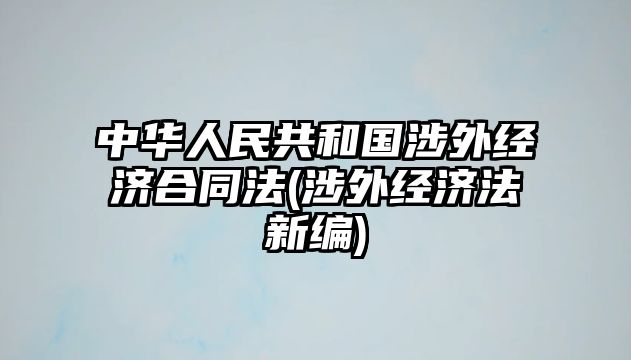 中华人民共和国涉外经济合同法(涉外经济法新编)